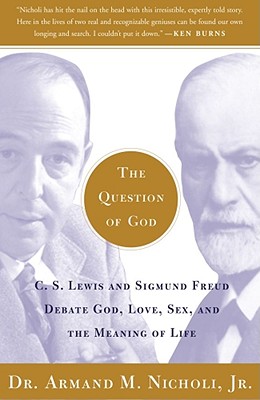 "Nicholi has hit the nail on the head with this irresistible, expertly told story. Here in the lives of two real and recognizable geniuses can be found our own longing and search. I couldn't put it down." —KEN BURNS

THE QUESTION OF GOD

C. S. LEWIS AND SIGMUND FREUD DEBATE GOD, LOVE, SEX, AND THE MEANING OF LIFE

DR. ARMAND M. NICHOLI, JR.